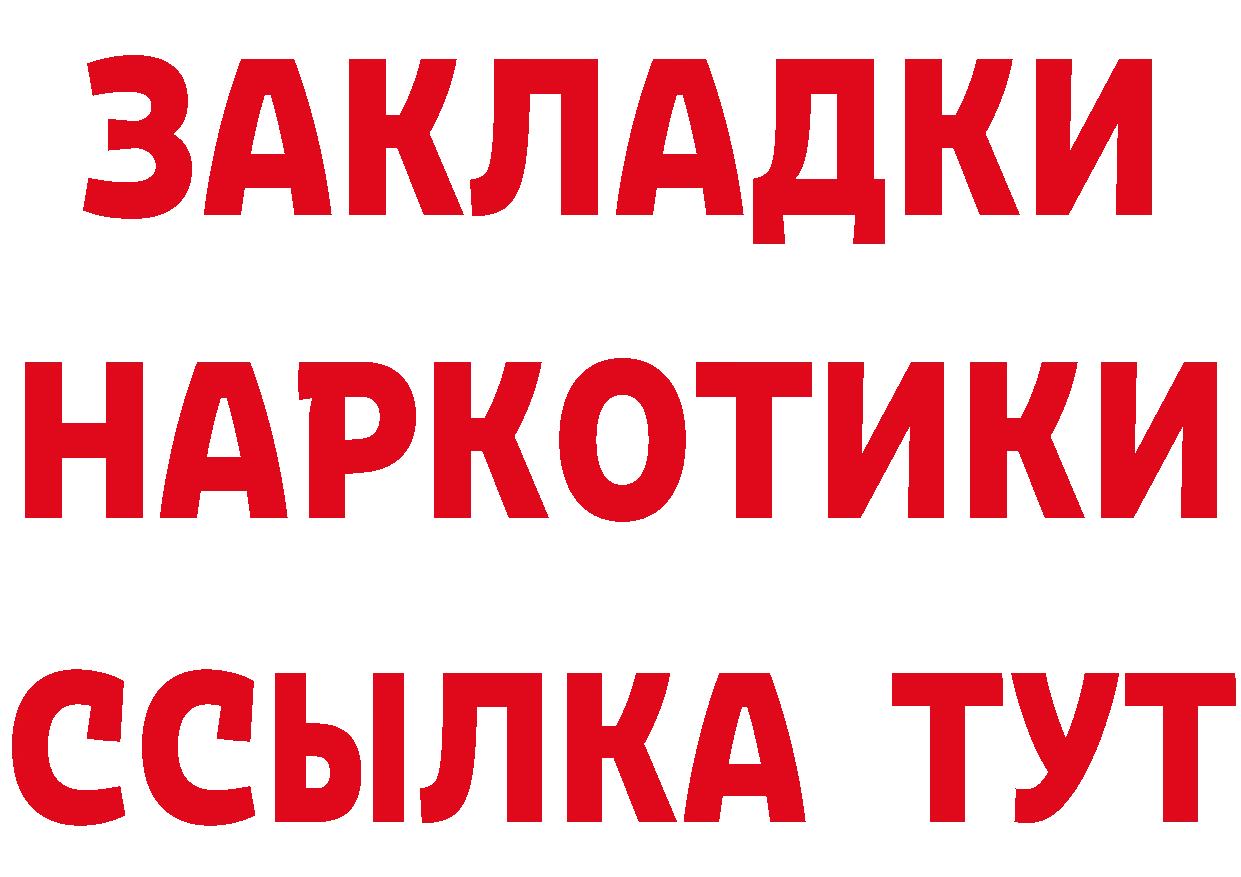 ЗАКЛАДКИ
НАРКОТИКИ
ССЫЛКА ТУТ